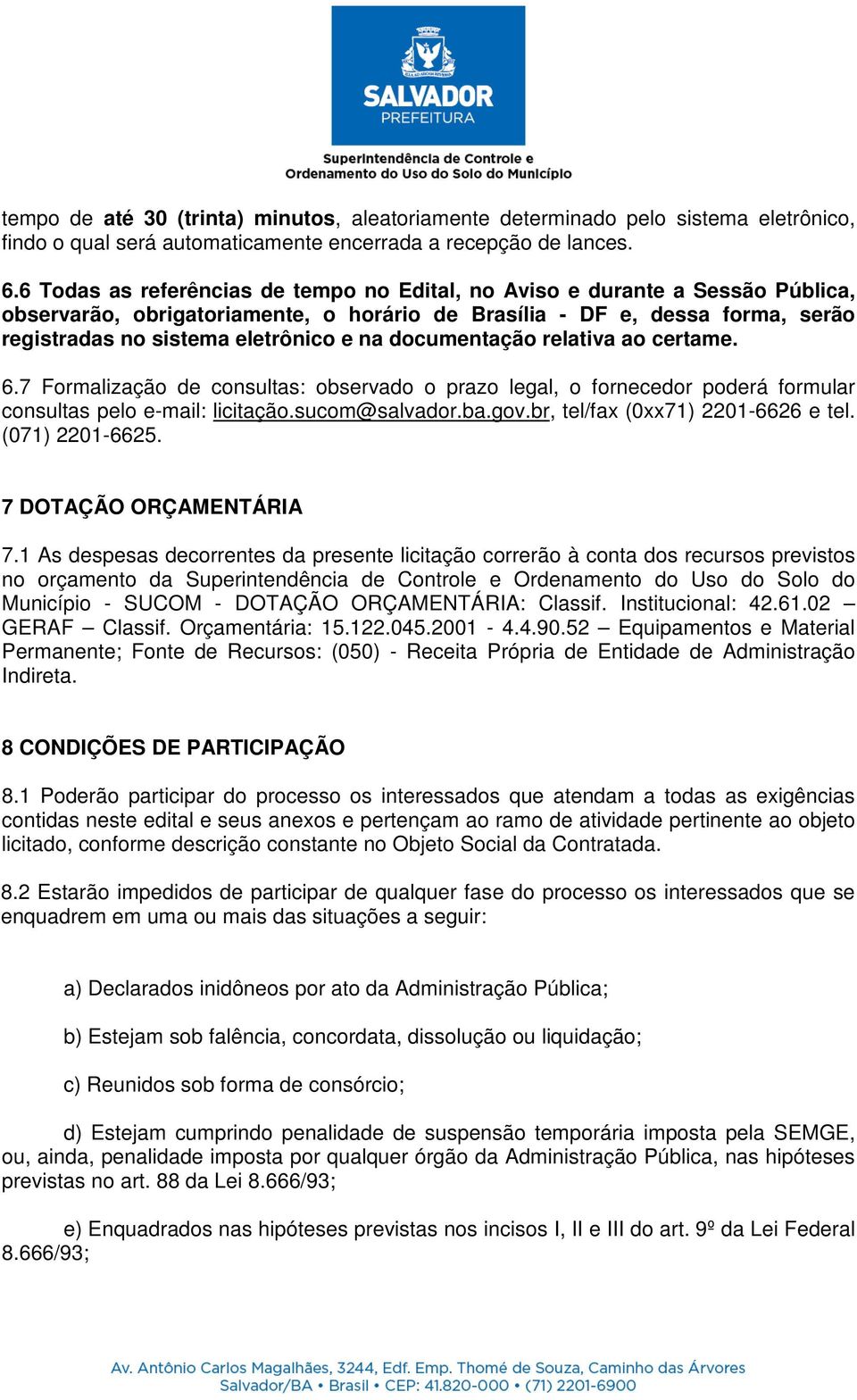 SALVADOR
PREFEITURA

Superintendência de Controle e Ordenamento do Uso do Solo do Município

tempo de até 30 (trinta) minutos, aleatoriamente determinado pelo sistema eletrônico, findo o qual será automaticamente encerrada a recepção de lances.

6.6 Todas as referências de tempo no Edital, no Aviso e durante a Sessão Pública, observarão, obrigatoriamente, o horário de Brasília - DF e, dessa forma, serão registradas no sistema eletrônico e na documentação relativa ao certame.

6.7 Formalização de consultas: observado o prazo legal, o fornecedor poderá formular consultas pelo e-mail: licitação.sucom@salvador.ba.gov.br, tel/fax (0xx71) 2201-6626 e tel. (071) 2201-6625.

7 DOTAÇÃO ORÇAMENTÁRIA

7.1 As despesas decorrentes da presente licitação correrão à conta dos recursos previstos no orçamento da Superintendência de Controle e Ordenamento do Uso do Solo do Município - SUCOM - DOTAÇÃO ORÇAMENTÁRIA: Classif. Institucional: 42.61.02 – GERAF – Classif. Orçamentária: 15.122.045.2001 - 4.4.90.52 – Equipamentos e Material Permanente; Fonte de Recursos: (050) - Receita Própria de Entidade de Administração Indireta.

8 CONDIÇÕES DE PARTICIPAÇÃO

8.1 Poderão participar do processo os interessados que atendam a todas as exigências contidas neste edital e seus anexos e pertençam ao ramo de atividade pertinente ao objeto licitado, conforme descrição constante no Objeto Social da Contratada.

8.2 Estarão impedidos de participar de qualquer fase do processo os interessados que se enquadrem em uma ou mais das situações a seguir:

a) Declarados inidôneos por ato da Administração Pública;

b) Estejam sob falência, concordata, dissolução ou liquidação;

c) Reunidos sob forma de consórcio;

d) Estejam cumprindo penalidade de suspensão temporária imposta pela SEMGE, ou, ainda, penalidade imposta por qualquer órgão da Administração Pública, nas hipóteses previstas no art. 88 da Lei 8.666/93;

e) Enquadrados nas hipóteses previstas nos incisos I, II e III do art. 9º da Lei Federal 8.666/93;

Av. Antônio Carlos Magalhães, 3244, Edf. Emp. Thomé de Souza, Caminho das Árvores
Salvador/BA • Brasil • CEP: 41.820-000 • (71) 2201-6900